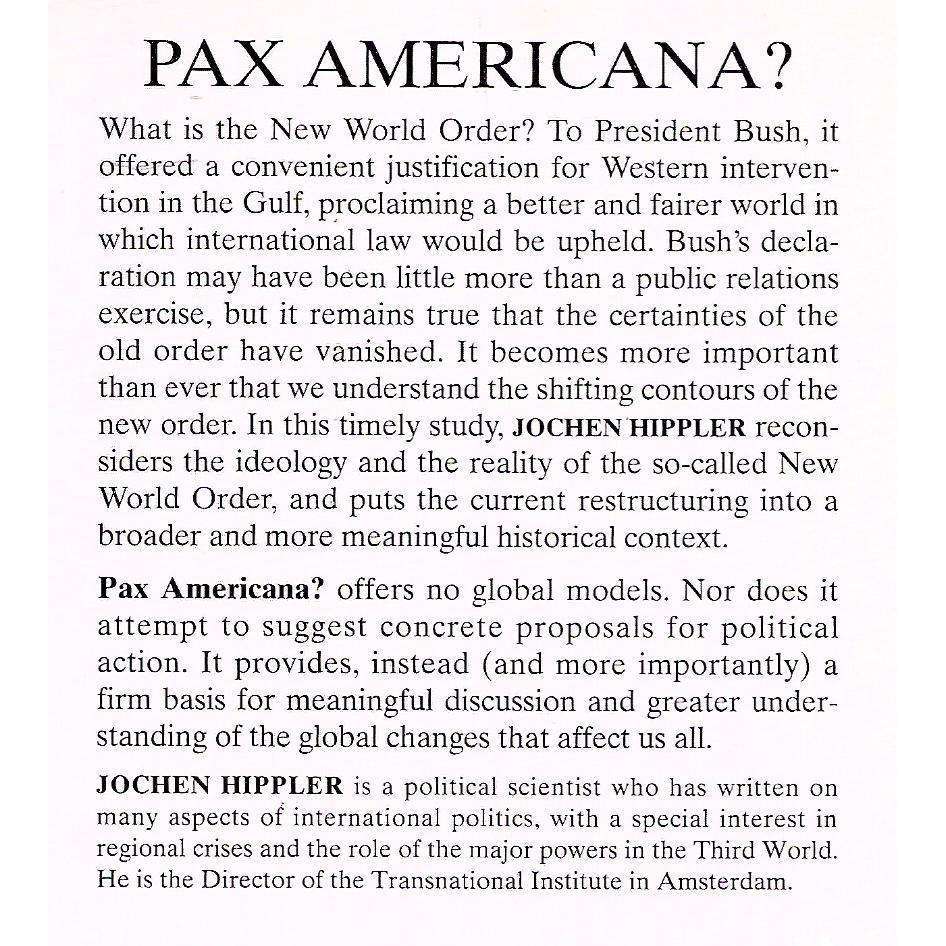 PAX AMERICANA?

What is the New World Order? To President Bush, it offered a convenient justification for Western intervention in the Gulf, proclaiming a better and fairer world in which international law would be upheld. Bush's declaration may have been little more than a public relations exercise, but it remains true that the certainties of the old order have vanished. It becomes more important than ever that we understand the shifting contours of the new order. In this timely study, JOCHEN HIPPLER reconsiders the ideology and the reality of the so-called New World Order, and puts the current restructuring into a broader and more meaningful historical context.

Pax Americana? offers no global models. Nor does it attempt to suggest concrete proposals for political action. It provides, instead (and more importantly) a firm basis for meaningful discussion and greater understanding of the global changes that affect us all.

JOCHEN HIPPLER is a political scientist who has written on many aspects of international politics, with a special interest in regional crises and the role of the major powers in the Third World. He is the Director of the Transnational Institute in Amsterdam.